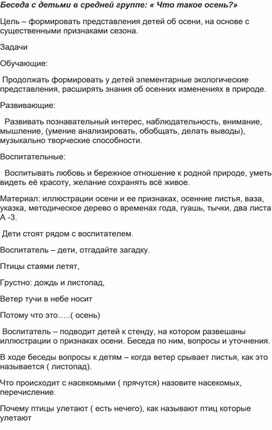 Беседа с детьми в средней группе: « Что такое осень?»

Цель – формировать представления детей об осени, на основе с существенными признаками сезона.

Задачи

Обучающие:

Продолжать формировать у детей элементарные экологические представления, расширять знания об осенних изменениях в природе.

Развивающие:

Развивать познавательный интерес, наблюдательность, внимание, мышление, (умение анализировать, обобщать, делать выводы), музыкально творческие способности.

Воспитательные:

Воспитывать любовь и бережное отношение к родной природе, уметь видеть её красоту, желание сохранять всё живое.

Материал: иллюстрации осени и ее признаках, осенние листья, ваза, указка, методическое дерево о временах года, гуашь, тычки, два листа А -3.

Дети стоят рядом с воспитателем.

Воспитатель – дети, отгадайте загадку.

Птицы стаями летят,

Грустно: дождь и листопад,

Ветер тучи в небе носит

Потому что это…..( осень)

Воспитатель – подводит детей к стенду, на котором развешаны иллюстрации о признаках осени. Беседа по ним, вопросы и уточнения.

В ходе беседы вопросы к детям – когда ветер срывает листья, как это называется ( листопад).

Что происходит с насекомыми ( прячутся) назовите насекомых, перечисление.

Почему птицы улетают ( есть нечего), как называют птиц которые улетают